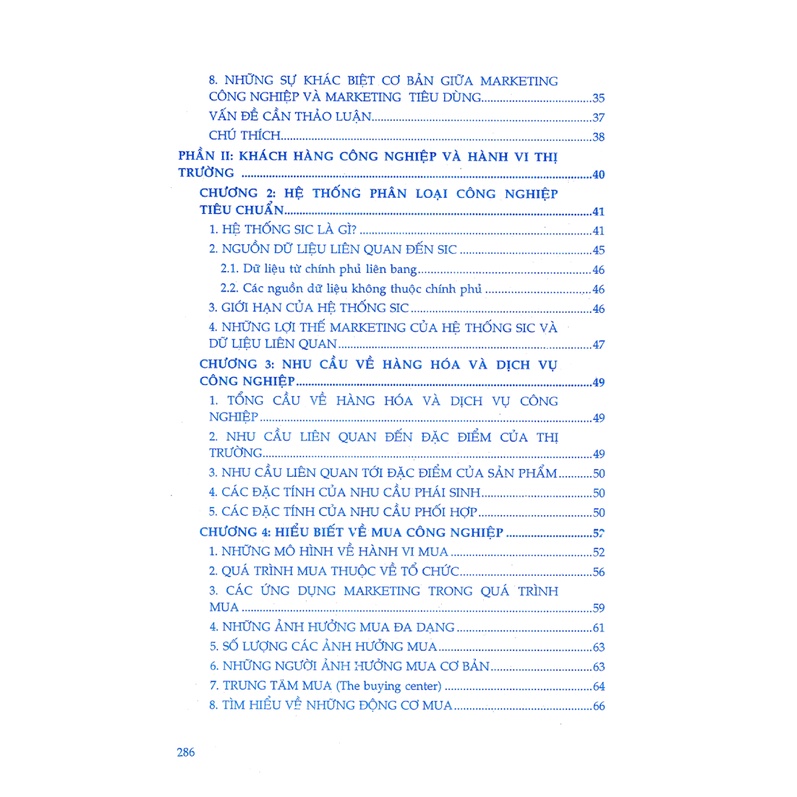 8. NHỮNG SỰ KHÁC BIỆT CƠ BẢN GIỮA MARKETING CÔNG NGHIỆP VÀ MARKETING TIÊU DÙNG 35
VẤN ĐỀ CẦN THẢO LUẬN 37
CHÚ THÍCH 38

PHẦN II: KHÁCH HÀNG CÔNG NGHIỆP VÀ HÀNH VI THỊ TRƯỜNG 40

CHƯƠNG 2: HỆ THỐNG PHÂN LOẠI CÔNG NGHIỆP TIÊU CHUẨN 41
1. HỆ THỐNG SIC LÀ GÌ? 41
2. NGUỒN DỮ LIỆU LIÊN QUAN ĐẾN SIC 45
2.1. Dữ liệu từ chính phủ liên bang 46
2.2. Các nguồn dữ liệu không thuộc chính phủ 46
3. GIỚI HẠN CỦA HỆ THỐNG SIC 46
4. NHỮNG LỢI THẾ MARKETING CỦA HỆ THỐNG SIC VÀ DỮ LIỆU LIÊN QUAN 47

CHƯƠNG 3: NHU CẦU VỀ HÀNG HÓA VÀ DỊCH VỤ CÔNG NGHIỆP 49
1. TỔNG CẦU VỀ HÀNG HÓA VÀ DỊCH VỤ CÔNG NGHIỆP 49
2. NHU CẦU LIÊN QUAN ĐẾN ĐẶC ĐIỂM CỦA THỊ TRƯỜNG 49
3. NHU CẦU LIÊN QUAN TỚI ĐẶC ĐIỂM CỦA SẢN PHẨM 50
4. CÁC ĐẶC TÍNH CỦA NHU CẦU PHÁI SINH 50
5. CÁC ĐẶC TÍNH CỦA NHU CẦU PHỐI HỢP 50

CHƯƠNG 4: HIỂU BIẾT VỀ MUA CÔNG NGHIỆP 52
1. NHỮNG MÔ HÌNH VỀ HÀNH VI MUA 52
2. QUÁ TRÌNH MUA THUỘC VỀ TỔ CHỨC 56
3. CÁC ỨNG DỤNG MARKETING TRONG QUÁ TRÌNH MUA 59
4. NHỮNG ẢNH HƯỞNG MUA ĐA DẠNG 61
5. SỐ LƯỢNG CÁC ẢNH HƯỞNG MUA 63
6. NHỮNG NGƯỜI ẢNH HƯỞNG MUA CƠ BẢN 63
7. TRUNG TÂM MUA (The buying center) 64
8. TÌM HIỂU VỀ NHỮNG ĐỘNG CƠ MUA 66

286